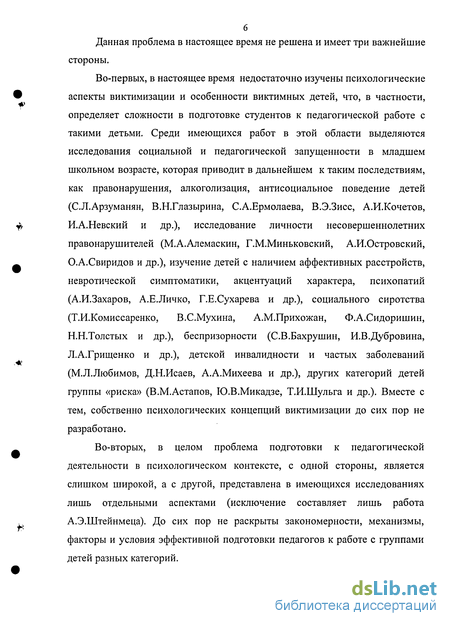 6

Данная проблема в настоящее время не решена и имеет три важнейшие стороны.

Во-первых, в настоящее время недостаточно изучены психологические аспекты виктимизации и особенности виктимных детей, что, в частности, определяет сложности в подготовке студентов к педагогической работе с такими детьми. Среди имеющихся работ в этой области выделяются исследования социальной и педагогической запущенности в младшем школьном возрасте, которая приводит в дальнейшем к таким последствиям, как правонарушения, алкоголизация, антисоциальное поведение детей (С.Л.Арзуманян, В.Н.Глазырина, С.А.Ермолаева, В.Э.Зисс, А.И.Кочетов, И.А.Невский и др.), исследование личности несовершеннолетних правонарушителей (М.А.Алемаскин, Г.М.Миньковский, А.И.Островский, О.А.Свиридов и др.), изучение детей с наличием аффективных расстройств, невротической симптоматики, акцентуаций характера, психопатий (А.И.Захаров, А.Е.Личко, Г.Е.Сухарева и др.), социального сиротства (Т.И.Комиссаренко, В.С.Мухина, А.М.Прихожан, Ф.А.Сидоришин, Н.Н.Толстых и др.), беспризорности (С.В.Бахрушин, И.В.Дубровина, Л.А.Грищенко и др.), детской инвалидности и частых заболеваний (М.Л.Любимов, Д.Н.Исаев, А.А.Михеева и др.), других категорий детей группы «риска» (В.М.Астапов, Ю.В.Микадзе, Т.И.Шульга и др.). Вместе с тем, собственно психологических концепций виктимизации до сих пор не разработано.

Во-вторых, в целом проблема подготовки к педагогической деятельности в психологическом контексте, с одной стороны, является слишком широкой, а с другой, представлена в имеющихся исследованиях лишь отдельными аспектами (исключение составляет лишь работа А.Э.Штейнмеца). До сих пор не раскрыты закономерности, механизмы, факторы и условия эффективной подготовки педагогов к работе с группами детей разных категорий.

dsLib.net
библиотека диссертаций